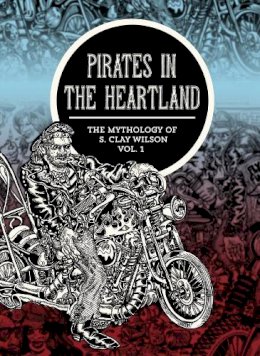 PIRATES IN THE HEARTLAND

THE MYTHOLOGY OF S. CLAY WILSON VOL. 1